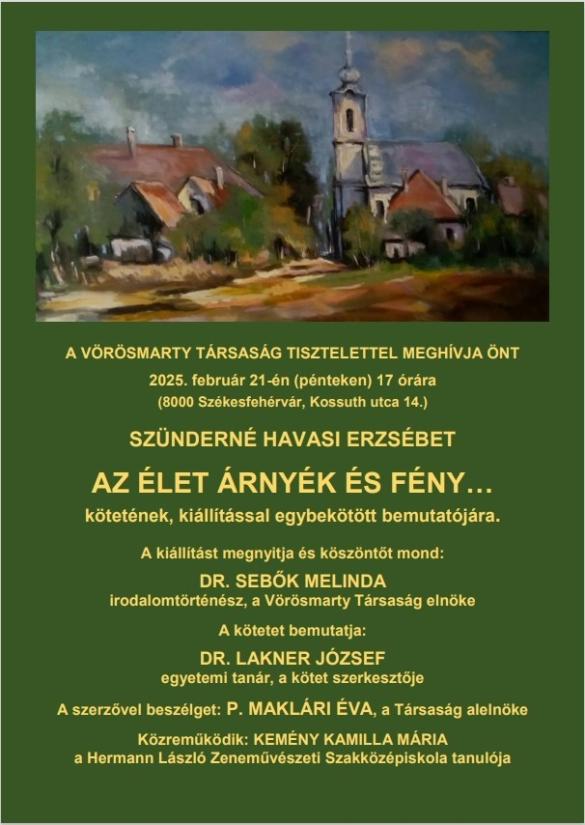 A VÖRÖSMARTY TÁRSASÁG TISZTELETTEL MEGHÍVJA ÖNT
2025. február 21-én (pénteken) 17 órára
(8000 Székesfehérvár, Kossuth utca 14.)

SZÜNDERNÉ HAVASI ERZSÉBET

AZ ÉLET ÁRNYÉK ÉS FÉNY…
kötetének, kiállítással egybekötött bemutatójára.

A kiállítást megnyitja és köszöntőt mond:
DR. SEBŐK MELINDA
irodalomtörténész, a Vörösmarty Társaság elnöke

A kötetet bemutatja:
DR. LAKNER JÓZSEF
egyetemi tanár, a kötet szerkesztője

A szerzővel beszélget: P. MAKLÁRI ÉVA, a Társaság alelnöke

Közreműködik: KEMÉNY KAMILLA MÁRIA
a Hermann László Zeneművészeti Szakközépiskola tanulója